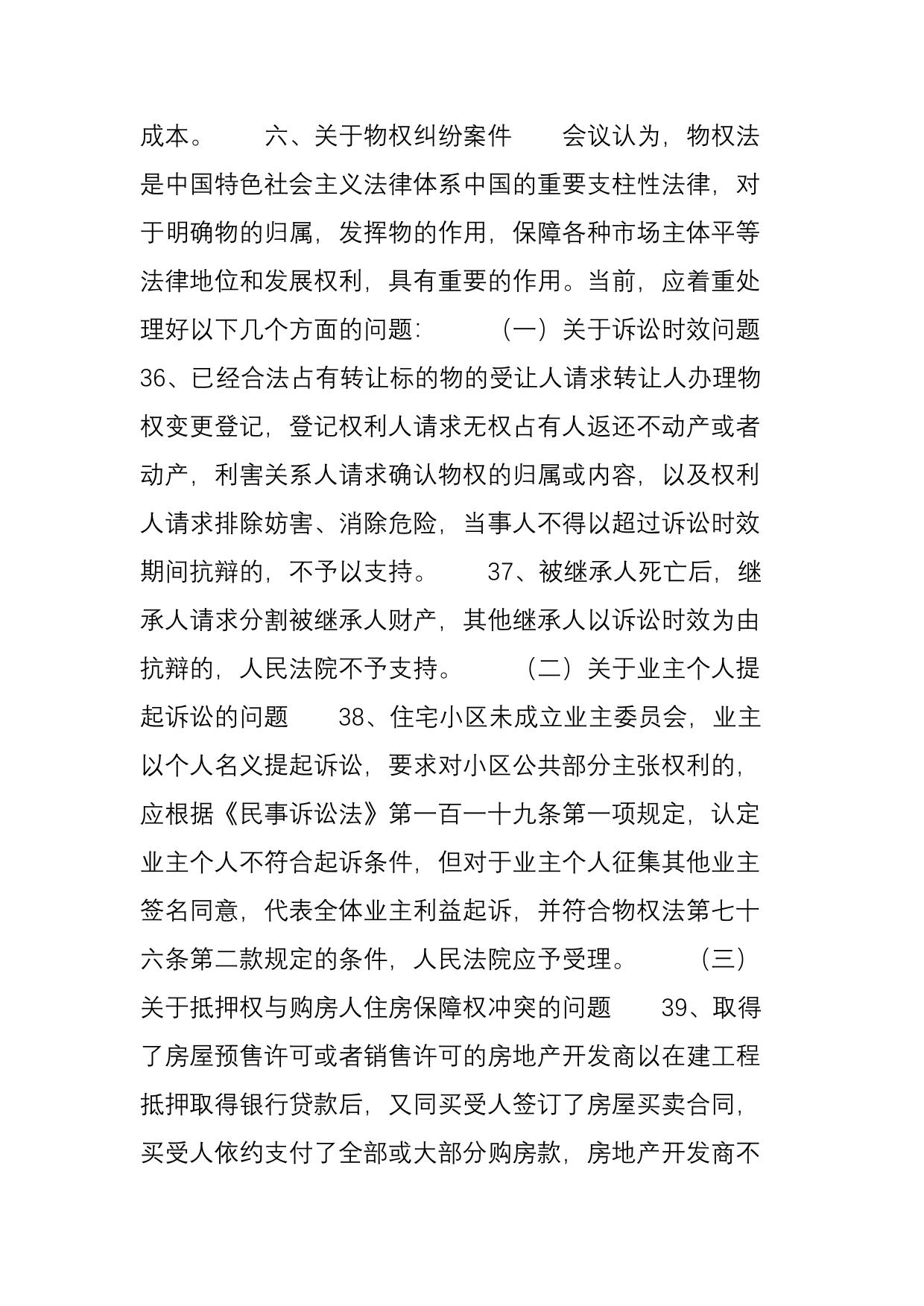 成本。　　六、关于物权纠纷案件　　会议认为，物权法是中国特色社会主义法律体系中国的重要支柱性法律，对于明确物的归属，发挥物的作用，保障各种市场主体平等法律地位和发展权利，具有重要的作用。当前，应着重处理好以下几个方面的问题：　　（一）关于诉讼时效问题　　36、已经合法占有转让标的物的受让人请求转让人办理物权变更登记，登记权利人请求无权占有人返还不动产或者动产，利害关系人请求确认物权的归属或内容，以及权利人请求排除妨害、消除危险，当事人不得以超过诉讼时效期间抗辩的，不予以支持。　　37、被继承人死亡后，继承人请求分割被继承人财产，其他继承人以诉讼时效为由抗辩的，人民法院不予支持。　　（二）关于业主个人提起诉讼的问题　　38、住宅小区未成立业主委员会，业主以个人名义提起诉讼，要求对小区公共部分主张权利的，应根据《民事诉讼法》第一百一十九条第一项规定，认定业主个人不符合起诉条件，但对于业主个人征集其他业主签名同意，代表全体业主利益起诉，并符合物权法第七十六条第二款规定的条件，人民法院应予受理。　　（三）关于抵押权与购房人住房保障权冲突的问题　　39、取得了房屋预售许可或者销售许可的房地产开发商以在建工程抵押取得银行贷款后，又同买受人签订了房屋买卖合同，买受人依约支付了全部或大部分购房款，房地产开发商不